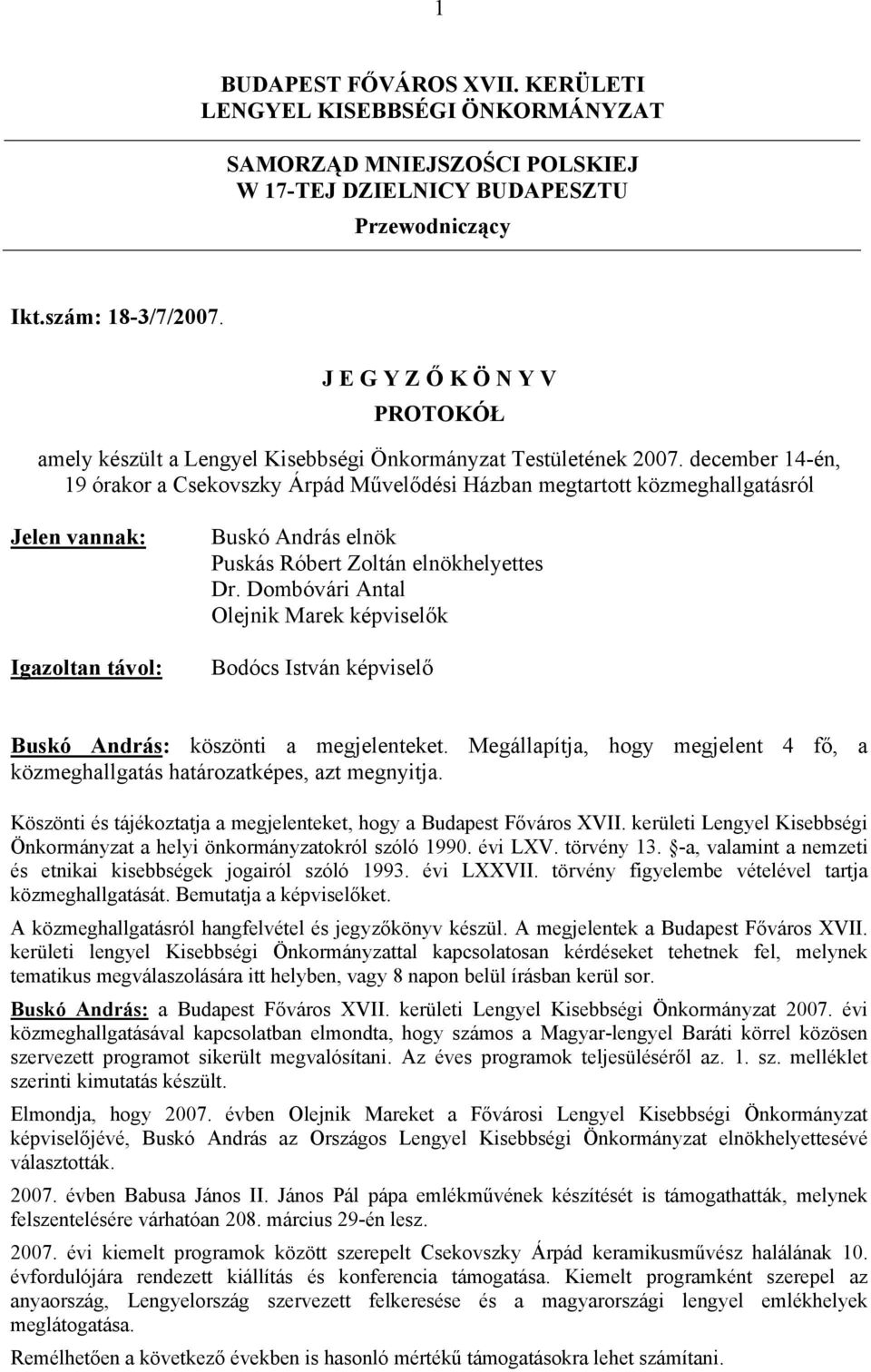 1

BUDAPEST FŐVÁROS XVII. KERÜLETI
LENGYEL KISEBBSÉGI ÖNKORMÁNYZAT

SAMORZĄD MNIEJSZOŚCI POLSKIEJ
W 17-TEJ DZIELNICY BUDAPESZTU
Przewodniczący

Ikt.szám: 18-3/7/2007.

J E G Y Z Ő K Ö N Y V
PROTOKÓŁ

amely készült a Lengyel Kisebbségi Önkormányzat Testületének 2007. december 14-én, 19 órakor a Csekovszky Árpád Művelődési Házban megtartott közmeghallgatásról

Jelen vannak:

Buskó András elnök
Puskás Róbert Zoltán elnökhelyettes
Dr. Dombóvári Antal
Olejnik Marek képviselők

Igazoltan távol:

Bodócs István képviselő

Buskó András: köszönti a megjelenteket. Megállapítja, hogy megjelent 4 fő, a közmeghallgatás határozatképes, azt megnyitja.

Köszönti és tájékoztatja a megjelenteket, hogy a Budapest Főváros XVII. kerületi Lengyel Kisebbségi Önkormányzat a helyi önkormányzatokról szóló 1990. évi LXV. törvény 13. §-a, valamint a nemzeti és etnikai kisebbségek jogairól szóló 1993. évi LXXVII. törvény figyelembe vételével tartja közmeghallgatását. Bemutatja a képviselőket.

A közmeghallgatásról hangfelvétel és jegyzőkönyv készül. A megjelentek a Budapest Főváros XVII. kerületi lengyel Kisebbségi Önkormányzattal kapcsolatosan kérdéseket tehetnek fel, melynek tematikus megválaszolására itt helyben, vagy 8 napon belül írásban kerül sor.

Buskó András: a Budapest Főváros XVII. kerületi Lengyel Kisebbségi Önkormányzat 2007. évi közmeghallgatásával kapcsolatban elmondta, hogy számos a Magyar-lengyel Baráti körrel közösen szervezett programot sikerült megvalósítani. Az éves programok teljesüléséről az. 1. sz. melléklet szerinti kimutatás készült.

Elmondja, hogy 2007. évben Olejnik Mareket a Fővárosi Lengyel Kisebbségi Önkormányzat képviselőjévé, Buskó András az Országos Lengyel Kisebbségi Önkormányzat elnökhelyettesévé választották.

2007. évben Babusa János II. János Pál pápa emlékművének készítését is támogatták, melynek felszentelésére várhatóan 208. március 29-én lesz.

2007. évi kiemelt programok között szerepelt Csekovszky Árpád keramikusművész halálának 10. évfordulójára rendezett kiállítás és konferencia támogatása. Kiemelt programként szerepel az anyaország, Lengyelország szervezett felkeresése és a magyarországi lengyel emlékhelyek meglátogatása.

Remélhetően a következő években is hasonló mértékű támogatásokra lehet számítani.